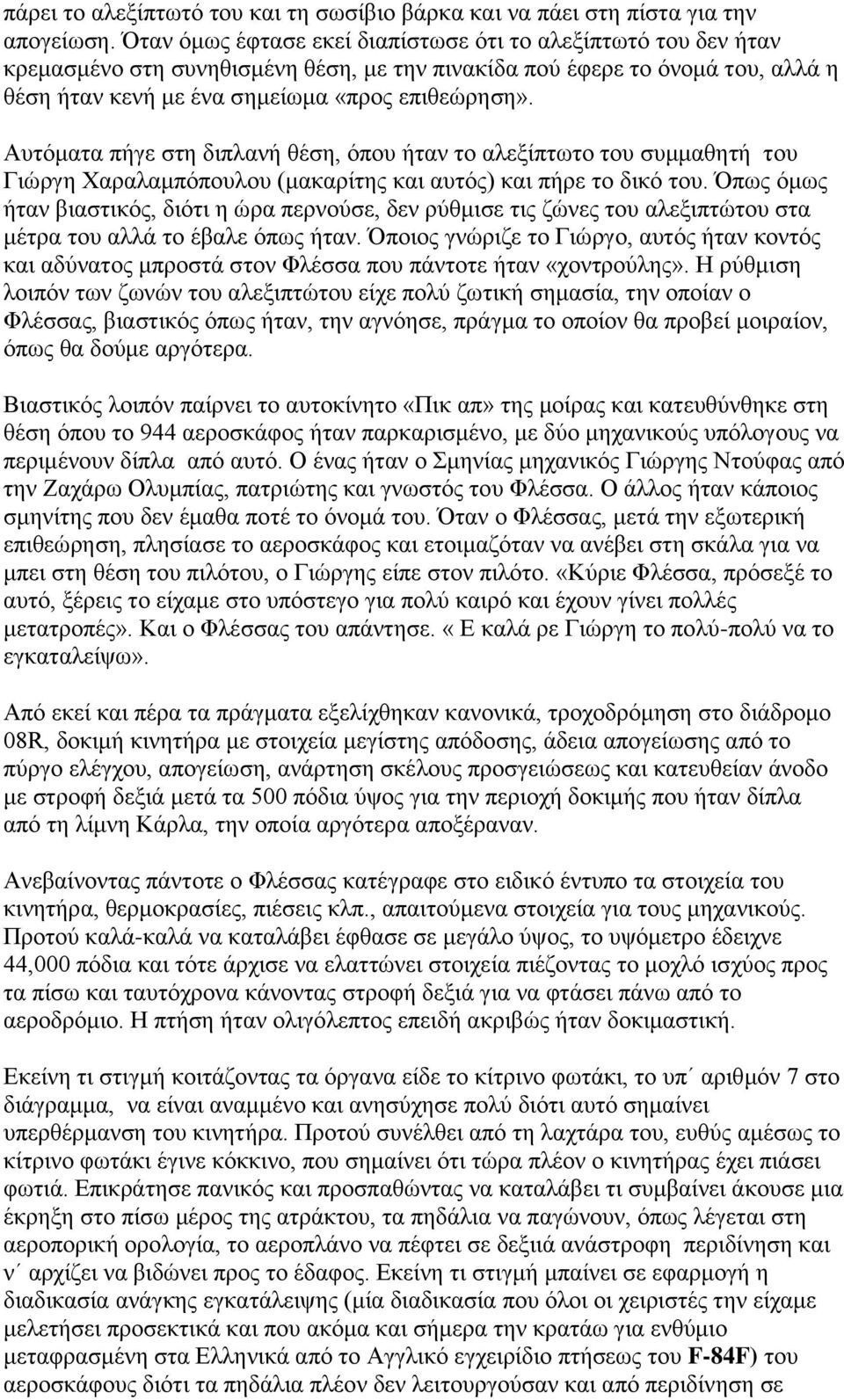 πάρει το αλεξίπτωτό του και τη σωσίβιο βάρκα και να πάει στη πίστα για την απογείωση. Όταν όμως έφτασε εκεί διαπίστωσε ότι το αλεξίπτωτό του δεν ήταν κρεμασμένο στη συνηθισμένη θέση, με την πινακίδα πού έφερε το όνομά του, αλλά η θέση ήταν κενή με ένα σημείωμα «προς επιθεώρηση».

Αυτόματα πήγε στη διπλανή θέση, όπου ήταν το αλεξίπτωτο του συμμαθητή του Γιώργη Χαραλαμπόπουλου (μακαρίτης και αυτός) και πήρε το δικό του. Όπως όμως ήταν βιαστικός, διότι η ώρα περνούσε, δεν ρύθμισε τις ζώνες του αλεξιπτώτου στα μέτρα του αλλά το έβαλε όπως ήταν. Όποιος γνώριζε το Γιώργο, αυτός ήταν κοντός και αδύνατος μπροστά στον Φλέσσα που πάντοτε ήταν «χοντρούλης». Η ρύθμιση λοιπόν των ζωνών του αλεξιπτώτου είχε πολύ ζωτική σημασία, την οποίαν ο Φλέσσας, βιαστικός όπως ήταν, την αγνόησε, πράγμα το οποίον θα προβεί μοιραίον, όπως θα δούμε αργότερα.

Βιαστικός λοιπόν παίρνει το αυτοκίνητο «Πικ απ» της μοίρας και κατευθύνθηκε στη θέση όπου το 944 αεροσκάφος ήταν παρκαρισμένο, με δύο μηχανικούς υπόλογους να περιμένουν δίπλα από αυτό. Ο ένας ήταν ο Σμηνίας μηχανικός Γιώργης Ντούφας από την Ζαχάρω Ολυμπίας, πατριώτης και γνωστός του Φλέσσα. Ο άλλος ήταν κάποιος σμηνίτης που δεν έμαθα ποτέ το όνομά του. Όταν ο Φλέσσας, μετά την εξωτερική επιθεώρηση, πλησίασε το αεροσκάφος και ετοιμαζόταν να ανέβει στη σκάλα για να μπει στη θέση του πιλότου, ο Γιώργης είπε στον πιλότο. «Κύριε Φλέσσα, πρόσεξέ το αυτό, ξέρεις το είχαμε στο υπόστεγο για πολύ καιρό και έχουν γίνει πολλές μετατροπές». Και ο Φλέσσας του απάντησε. « Ε καλά ρε Γιώργη το πολύ-πολύ να το εγκαταλείψω».

Από εκεί και πέρα τα πράγματα εξελίχθηκαν κανονικά, τροχοδρόμηση στο διάδρομο 08R, δοκιμή κινητήρα με στοιχεία μεγίστης απόδοσης, άδεια απογείωσης από το πύργο ελέγχου, απογείωση, ανάρτηση σκέλους προσγειώσεως και κατευθείαν άνοδο με στροφή δεξιά μετά τα 500 πόδια ύψος για την περιοχή δοκιμής που ήταν δίπλα από τη λίμνη Κάρλα, την οποία αργότερα αποξέραναν.

Ανεβαίνοντας πάντοτε ο Φλέσσας κατέγραφε στο ειδικό έντυπο τα στοιχεία του κινητήρα, θερμοκρασίες, πιέσεις κλπ., απαιτούμενα στοιχεία για τους μηχανικούς. Προτού καλά-καλά να καταλάβει έφθασε σε μεγάλο ύψος, το υψόμετρο έδειχνε 44,000 πόδια και τότε άρχισε να ελαττώνει στοιχεία πιέζοντας το μοχλό ισχύος προς τα πίσω και ταυτόχρονα κάνοντας στροφή δεξιά για να φτάσει πάνω από το αεροδρόμιο. Η πτήση ήταν ολιγόλεπτος επειδή ακριβώς ήταν δοκιμαστική.

Εκείνη τι στιγμή κοιτάζοντας τα όργανα είδε το κίτρινο φωτάκι, το υπ΄ αριθμόν 7 στο διάγραμμα, να είναι αναμμένο και ανησύχησε πολύ διότι αυτό σημαίνει υπερθέρμανση του κινητήρα. Προτού συνέλθει από τη λαχτάρα του, ευθύς αμέσως το κίτρινο φωτάκι έγινε κόκκινο, που σημαίνει ότι τώρα πλέον ο κινητήρας έχει πιάσει φωτιά. Επικράτησε πανικός και προσπαθώντας να καταλάβει τι συμβαίνει άκουσε μια έκρηξη στο πίσω μέρος της ατράκτου, τα πηδάλια να παγώνουν, όπως λέγεται στη αεροπορική ορολογία, το αεροπλάνο να πέφτει σε δεξιά ανάστροφη περιδίνηση και ν΄ αρχίζει να βιδώνει προς το έδαφος. Εκείνη τη στιγμή μπαίνει σε εφαρμογή η διαδικασία ανάγκης εγκατάλειψης (μία διαδικασία που όλοι οι χειριστές την είχαμε μελετήσει προσεκτικά και που ακόμα και σήμερα την κρατάω για ενθύμιο μεταφρασμένη στα Ελληνικά από το Αγγλικό εγχειρίδιο πτήσεως του F-84F) του αεροσκάφους διότι τα πηδάλια πλέον δεν λειτουργούσαν και από περιδίνηση σε